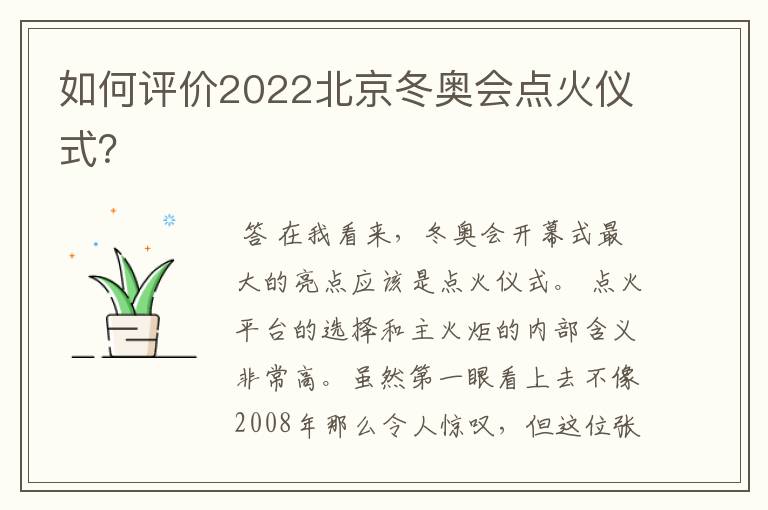 如何评价2022北京冬奥会点火仪式？

答 在我看来，冬奥会开幕式最大的亮点应该是点火仪式。 点火平台的选择和主火炬的内部含义非常高。虽然第一眼看上去不像2008年那么令人惊叹，但这位张